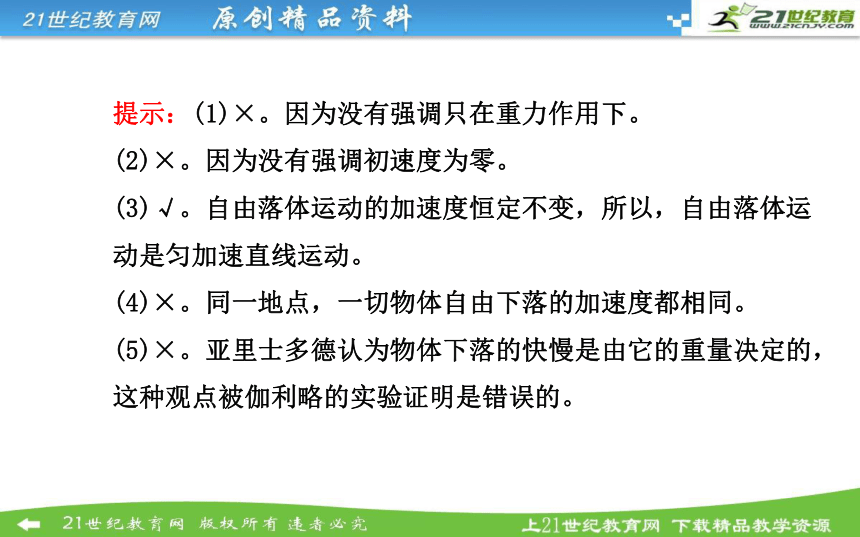 21世纪教育网 原创精品资料

21世纪教育
www.21cnjy.com

提示：(1)×。因为没有强调只在重力作用下。
(2)×。因为没有强调初速度为零。
(3)√。自由落体运动的加速度恒定不变，所以，自由落体运动是匀加速直线运动。
(4)×。同一地点，一切物体自由下落的加速度都相同。
(5)×。亚里士多德认为物体下落的快慢是由它的重量决定的，这种观点被伽利略的实验证明是错误的。

21世纪教育网 版权所有 违者必究
上21世纪教育网 下载精品教学资源